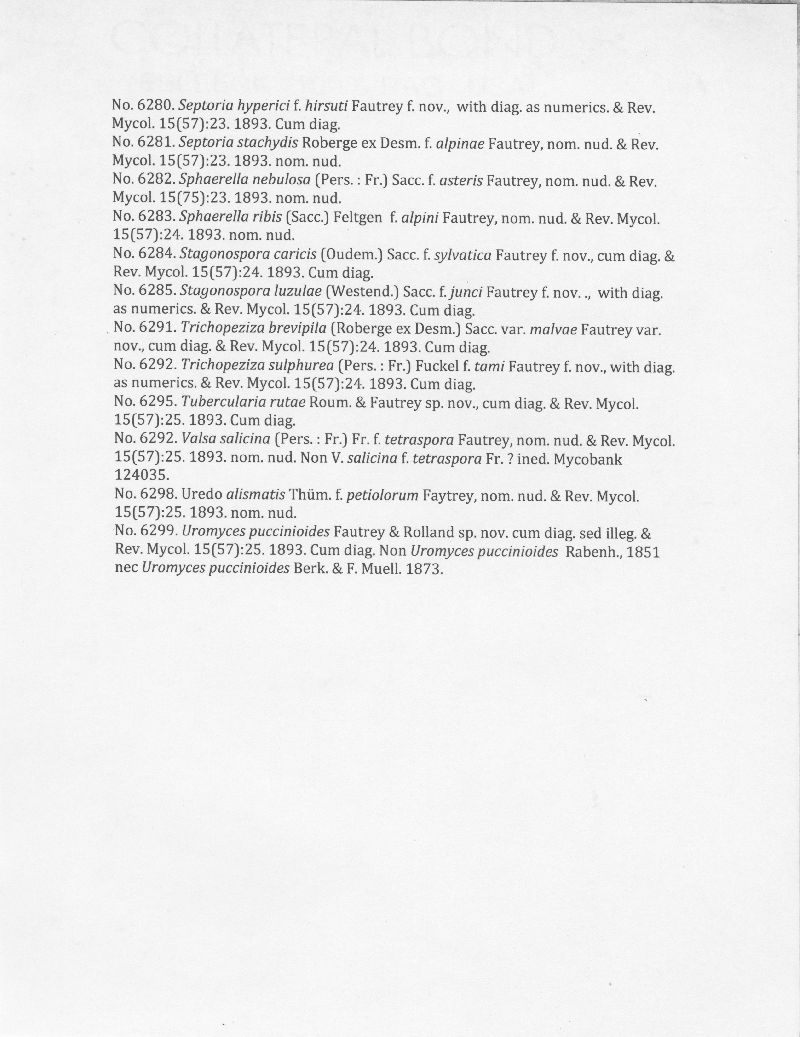 No. 6280. Septoria hyperici f. hirsuti Fautrey f. nov., with diag. as numerics. & Rev. Mycol. 15(57):23. 1893. Cum diag.
No. 6281. Septoria stachydis Roberge ex Desm. f. alpinae Fautrey, nom. nud. & Rev. Mycol. 15(57):23. 1893. nom. nud.
No. 6282. Sphaerella nebulosa (Pers. : Fr.) Sacc. f. asteris Fautrey, nom. nud. & Rev. Mycol. 15(75):23. 1893. nom. nud.
No. 6283. Sphaerella ribis (Sacc.) Feltgen f. alpini Fautrey, nom. nud. & Rev. Mycol. 15(57):24. 1893. nom. nud.
No. 6284. Stagonospora caricis (Oudem.) Sacc. f. sylvatica Fautrey f. nov., cum diag. & Rev. Mycol. 15(57):24. 1893. Cum diag.
No. 6285. Stagonospora luzulae (Westend.) Sacc. f. junci Fautrey f. nov. ., with diag. as numerics. & Rev. Mycol. 15(57):24. 1893. Cum diag.
No. 6291. Trichopeziza brevipila (Roberge ex Desm.) Sacc. var. malvae Fautrey var. nov., cum diag. & Rev. Mycol. 15(57):24. 1893. Cum diag.
No. 6292. Trichopeziza sulphurea (Pers. : Fr.) Fuckel f. tami Fautrey f. nov., with diag. as numerics. & Rev. Mycol. 15(57):24. 1893. Cum diag.
No. 6295. Tubercularia rutae Roum. & Fautrey sp. nov., cum diag. & Rev. Mycol. 15(57):25. 1893. Cum diag.
No. 6292. Valsa salicina (Pers. : Fr.) Fr. f. tetraspora Fautrey, nom. nud. & Rev. Mycol. 15(57):25. 1893. nom. nud. Non V. salicina f. tetraspora Fr. ? ined. Mycobank 124035.
No. 6298. Uredo alismatis Thüm. f. petiolorum Faytrey, nom. nud. & Rev. Mycol. 15(57):25. 1893. nom. nud.
No. 6299. Uromyces puccinioides Fautrey & Rolland sp. nov. cum diag. sed illeg. & Rev. Mycol. 15(57):25. 1893. Cum diag. Non Uromyces puccinioides Rabenh., 1851 nec Uromyces puccinioides Berk. & F. Muell. 1873.